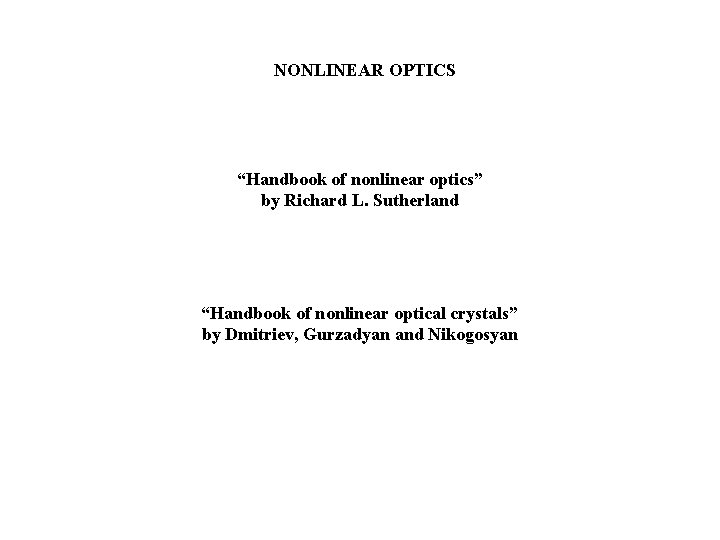 NONLINEAR OPTICS

“Handbook of nonlinear optics”
by Richard L. Sutherland

“Handbook of nonlinear optical crystals”
by Dmitriev, Gurzadyan and Nikogosyan